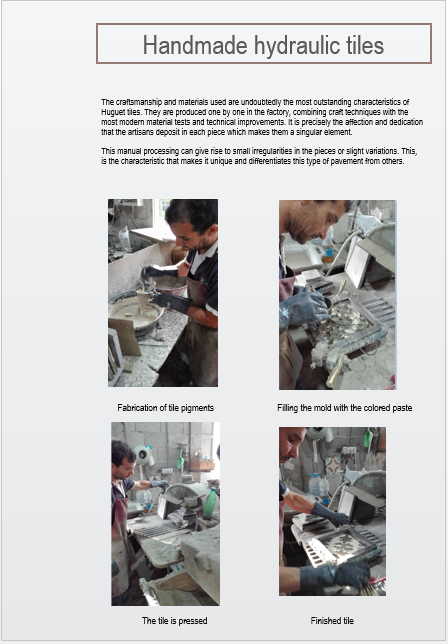 Handmade hydraulic tiles

The craftsmanship and materials used are undoubtedly the most outstanding characteristics of Huguet tiles. They are produced one by one in the factory, combining craft techniques with the most modern material tests and technical improvements. It is precisely the affection and dedication that the artisans deposit in each piece which makes them a singular element.

This manual processing can give rise to small irregularities in the pieces or slight variations. This, is the characteristic that makes it unique and differentiates this type of pavement from others.

Fabrication of tile pigments

Filling the mold with the colored paste

The tile is pressed

Finished tile